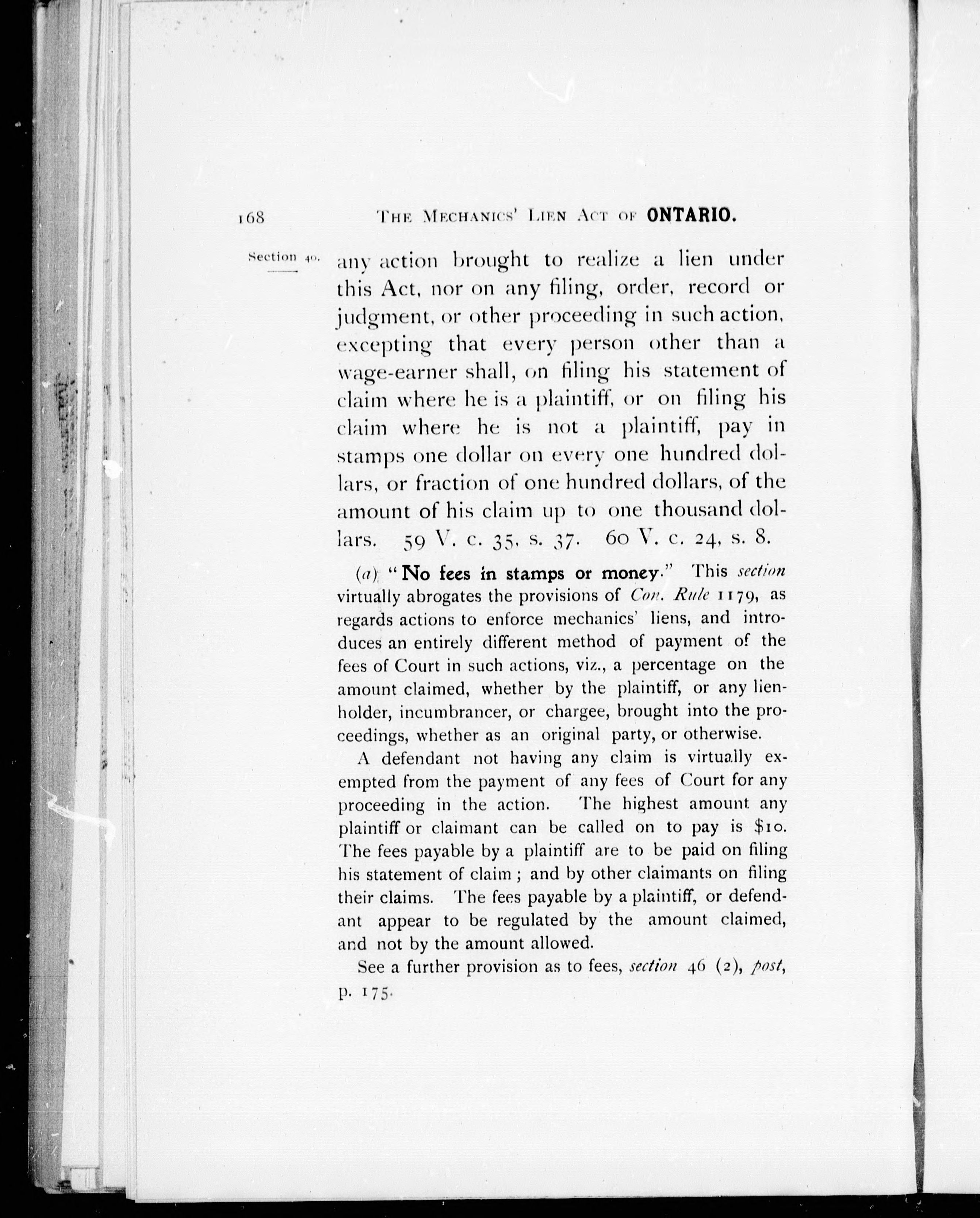 168 THE MECHANICS' LIEN ACT OF ONTARIO.

Section 40.

any action brought to realize a lien under this Act, nor on any filing, order, record or judgment, or other proceeding in such action, excepting that every person other than a wage-earner shall, on filing his statement of claim where he is a plaintiff, or on filing his claim where he is not a plaintiff, pay in stamps one dollar on every one hundred dollars, or fraction of one hundred dollars, of the amount of his claim up to one thousand dollars. 59 V. c. 35, s. 37. 60 V. c. 24, s. 8.

(a) "No fees in stamps or money." This section virtually abrogates the provisions of Con. Rule 1179, as regards actions to enforce mechanics' liens, and introduces an entirely different method of payment of the fees of Court in such actions, viz., a percentage on the amount claimed, whether by the plaintiff, or any lienholder, incumbrancer, or chargee, brought into the proceedings, whether as an original party, or otherwise.

A defendant not having any claim is virtually exempted from the payment of any fees of Court for any proceeding in the action. The highest amount any plaintiff or claimant can be called on to pay is $10. The fees payable by a plaintiff are to be paid on filing his statement of claim; and by other claimants on filing their claims. The fees payable by a plaintiff, or defendant appear to be regulated by the amount claimed, and not by the amount allowed.

See a further provision as to fees, section 46 (2), post, p. 175.